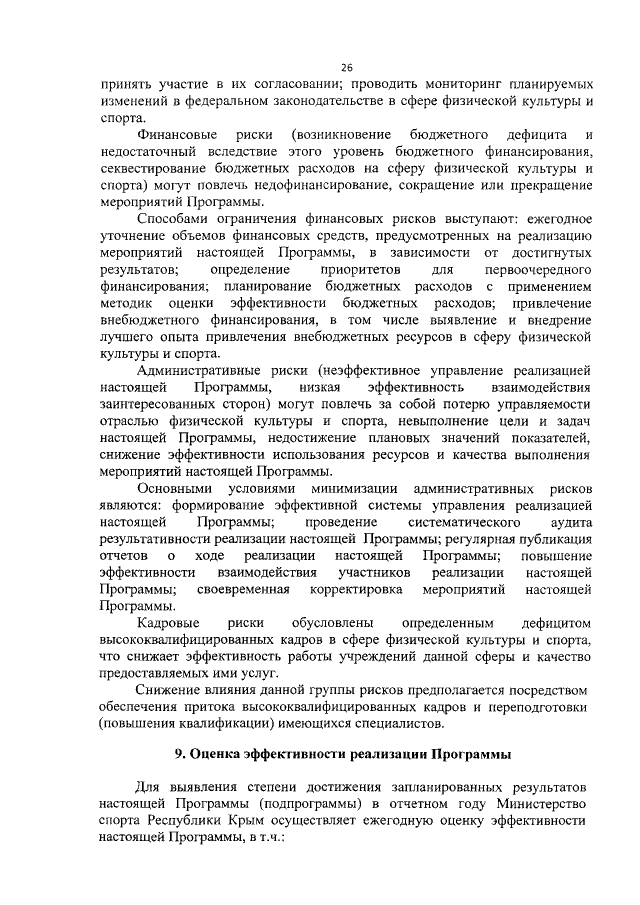 26

принять участие в их согласовании; проводить мониторинг планируемых изменений в федеральном законодательстве в сфере физической культуры и спорта.

Финансовые риски (возникновение бюджетного дефицита и недостаточный вследствие этого уровень бюджетного финансирования, секвестирование бюджетных расходов на сферу физической культуры и спорта) могут повлечь недофинансирование, сокращение или прекращение мероприятий Программы.

Способами ограничения финансовых рисков выступают: ежегодное уточнение объемов финансовых средств, предусмотренных на реализацию мероприятий настоящей Программы, в зависимости от достигнутых результатов; определение приоритетов для первоочередного финансирования; планирование бюджетных расходов с применением методик оценки эффективности бюджетных расходов; привлечение внебюджетного финансирования, в том числе выявление и внедрение лучшего опыта привлечения внебюджетных ресурсов в сферу физической культуры и спорта.

Административные риски (неэффективное управление реализацией настоящей Программы, низкая эффективность взаимодействия заинтересованных сторон) могут повлечь за собой потерю управляемости отраслью физической культуры и спорта, невыполнение цели и задач настоящей Программы, недостижение плановых значений показателей, снижение эффективности использования ресурсов и качества выполнения мероприятий настоящей Программы.

Основными условиями минимизации административных рисков являются: формирование эффективной системы управления реализацией настоящей Программы; проведение систематического аудита результативности реализации настоящей Программы; регулярная публикация отчетов о ходе реализации настоящей Программы; повышение эффективности взаимодействия участников реализации настоящей Программы; своевременная корректировка мероприятий настоящей Программы.

Кадровые риски обусловлены определенным дефицитом высококвалифицированных кадров в сфере физической культуры и спорта, что снижает эффективность работы учреждений данной сферы и качество предоставляемых ими услуг.

Снижение влияния данной группы рисков предполагается посредством обеспечения притока высококвалифицированных кадров и переподготовки (повышения квалификации) имеющихся специалистов.

9. Оценка эффективности реализации Программы

Для выявления степени достижения запланированных результатов настоящей Программы (подпрограммы) в отчетном году Министерство спорта Республики Крым осуществляет ежегодную оценку эффективности настоящей Программы, в т.ч.: